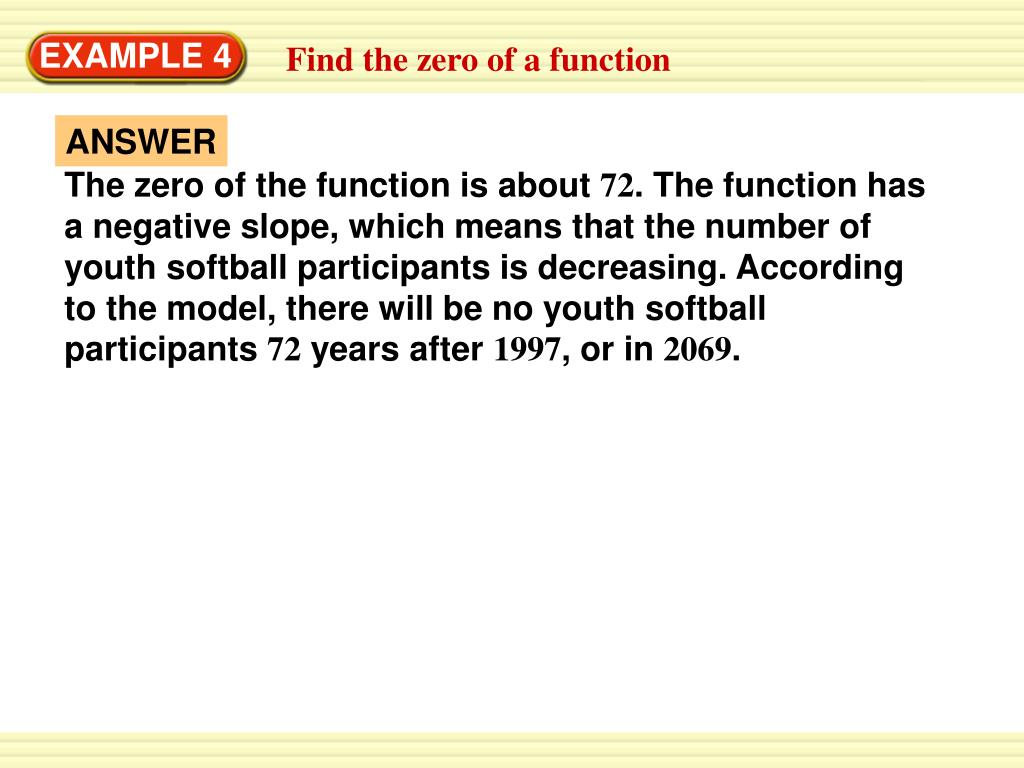 EXAMPLE 4 Find the zero of a function

ANSWER

The zero of the function is about 72. The function has a negative slope, which means that the number of youth softball participants is decreasing. According to the model, there will be no youth softball participants 72 years after 1997, or in 2069.